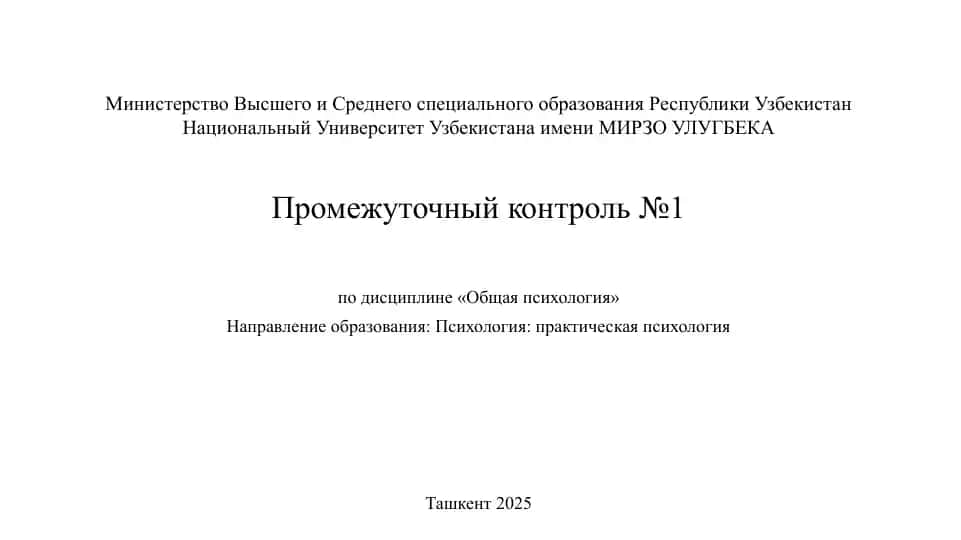 Министерство Высшего и Среднего специального образования Республики Узбекистан
Национальный Университет Узбекистана имени МИРЗО УЛУГБЕКА

Промежуточный контроль №1

по дисциплине «Общая психология»

Направление образования: Психология: практическая психология

Ташкент 2025